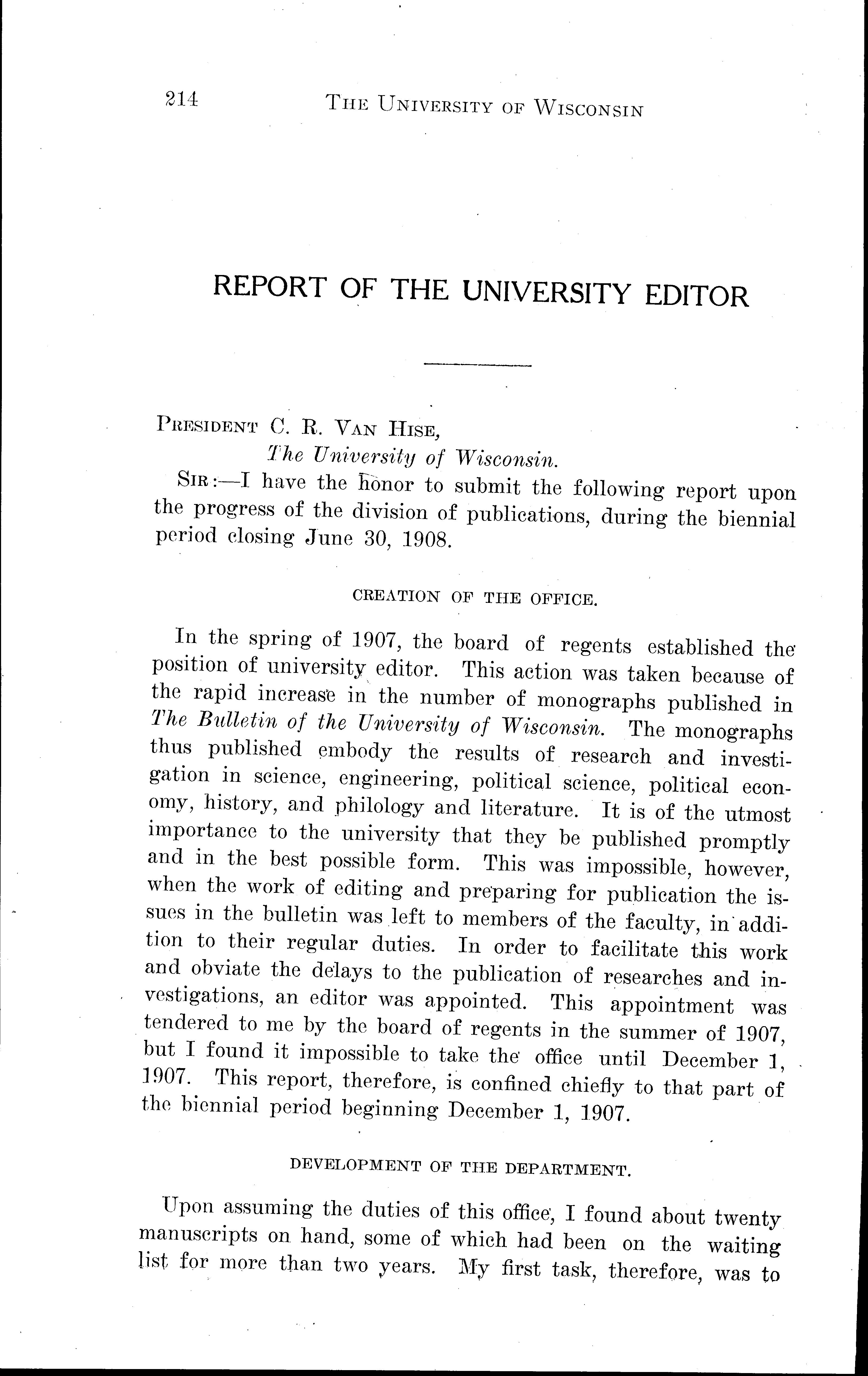 214 THE UNIVERSITY OF WISCONSIN

REPORT OF THE UNIVERSITY EDITOR

PRESIDENT C. R. VAN HISE,
The University of Wisconsin.

SIR:—I have the honor to submit the following report upon the progress of the division of publications, during the biennial period closing June 30, 1908.

CREATION OF THE OFFICE.

In the spring of 1907, the board of regents established the position of university editor. This action was taken because of the rapid increase in the number of monographs published in The Bulletin of the University of Wisconsin. The monographs thus published embody the results of research and investigation in science, engineering, political science, political economy, history, and philology and literature. It is of the utmost importance to the university that they be published promptly and in the best possible form. This was impossible, however, when the work of editing and preparing for publication the issues in the bulletin was left to members of the faculty, in addition to their regular duties. In order to facilitate this work and obviate the delays to the publication of researches and investigations, an editor was appointed. This appointment was tendered to me by the board of regents in the summer of 1907, but I found it impossible to take the office until December 1, 1907. This report, therefore, is confined chiefly to that part of the biennial period beginning December 1, 1907.

DEVELOPMENT OF THE DEPARTMENT.

Upon assuming the duties of this office, I found about twenty manuscripts on hand, some of which had been on the waiting list for more than two years. My first task, therefore, was to